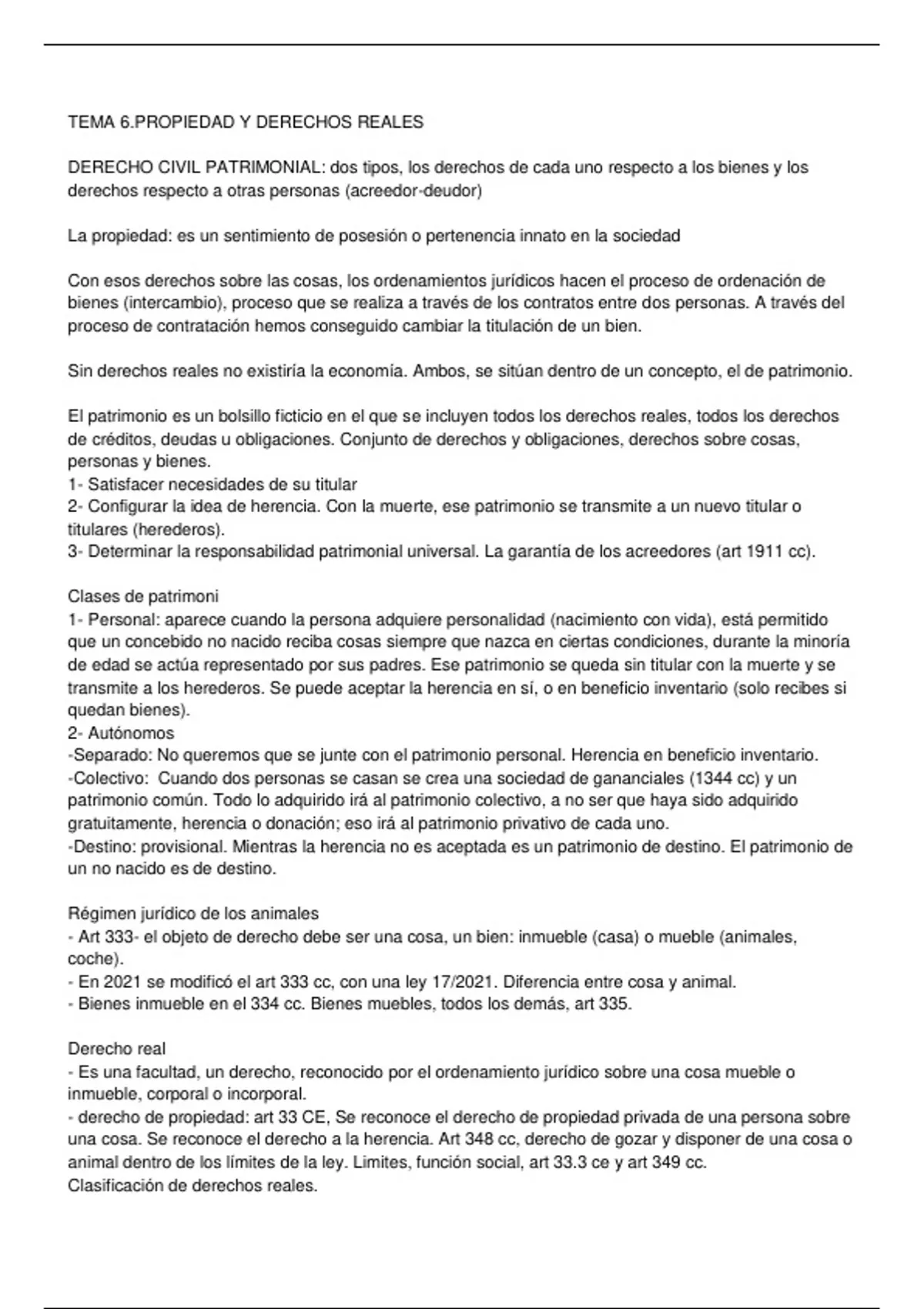 TEMA 6.PROPIEDAD Y DERECHOS REALES

DERECHO CIVIL PATRIMONIAL: dos tipos, los derechos de cada uno respecto a los bienes y los derechos respecto a otras personas (acreedor-deudor)

La propiedad: es un sentimiento de posesión o pertenencia innato en la sociedad

Con esos derechos sobre las cosas, los ordenamientos jurídicos hacen el proceso de ordenación de bienes (intercambio), proceso que se realiza a través de los contratos entre dos personas. A través del proceso de contratación hemos conseguido cambiar la titulación de un bien.

Sin derechos reales no existiría la economía. Ambos, se sitúan dentro de un concepto, el de patrimonio.

El patrimonio es un bolsillo ficticio en el que se incluyen todos los derechos reales, todos los derechos de créditos, deudas u obligaciones. Conjunto de derechos y obligaciones, derechos sobre cosas, personas y bienes.
1- Satisfacer necesidades de su titular
2- Configurar la idea de herencia. Con la muerte, ese patrimonio se transmite a un nuevo titular o titulares (herederos).
3- Determinar la responsabilidad patrimonial universal. La garantía de los acreedores (art 1911 cc).

Clases de patrimoni
1- Personal: aparece cuando la persona adquiere personalidad (nacimiento con vida), está permitido que un concebido no nacido reciba cosas siempre que nazca en ciertas condiciones, durante la minoría de edad se actúa representado por sus padres. Ese patrimonio se queda sin titular con la muerte y se transmite a los herederos. Se puede aceptar la herencia en sí, o en beneficio inventario (solo recibes si quedan bienes).
2- Autónomos
-Separado: No queremos que se junte con el patrimonio personal. Herencia en beneficio inventario.
-Colectivo: Cuando dos personas se casan se crea una sociedad de gananciales (1344 cc) y un patrimonio común. Todo lo adquirido irá al patrimonio colectivo, a no ser que haya sido adquirido gratuitamente, herencia o donación; eso irá al patrimonio privativo de cada uno.
-Destino: provisional. Mientras la herencia no es aceptada es un patrimonio de destino. El patrimonio de un no nacido es de destino.

Régimen jurídico de los animales
- Art 333- el objeto de derecho debe ser una cosa, un bien: inmueble (casa) o mueble (animales, coche).
- En 2021 se modificó el art 333 cc, con una ley 17/2021. Diferencia entre cosa y animal.
- Bienes inmueble en el 334 cc. Bienes muebles, todos los demás, art 335.

Derecho real
- Es una facultad, un derecho, reconocido por el ordenamiento jurídico sobre una cosa mueble o inmueble, corporal o incorporal.
- derecho de propiedad: art 33 CE, Se reconoce el derecho de propiedad privada de una persona sobre una cosa. Se reconoce el derecho a la herencia. Art 348 cc, derecho de gozar y disponer de una cosa o animal dentro de los límites de la ley. Limites, función social, art 33.3 ce y art 349 cc.
Clasificación de derechos reales.